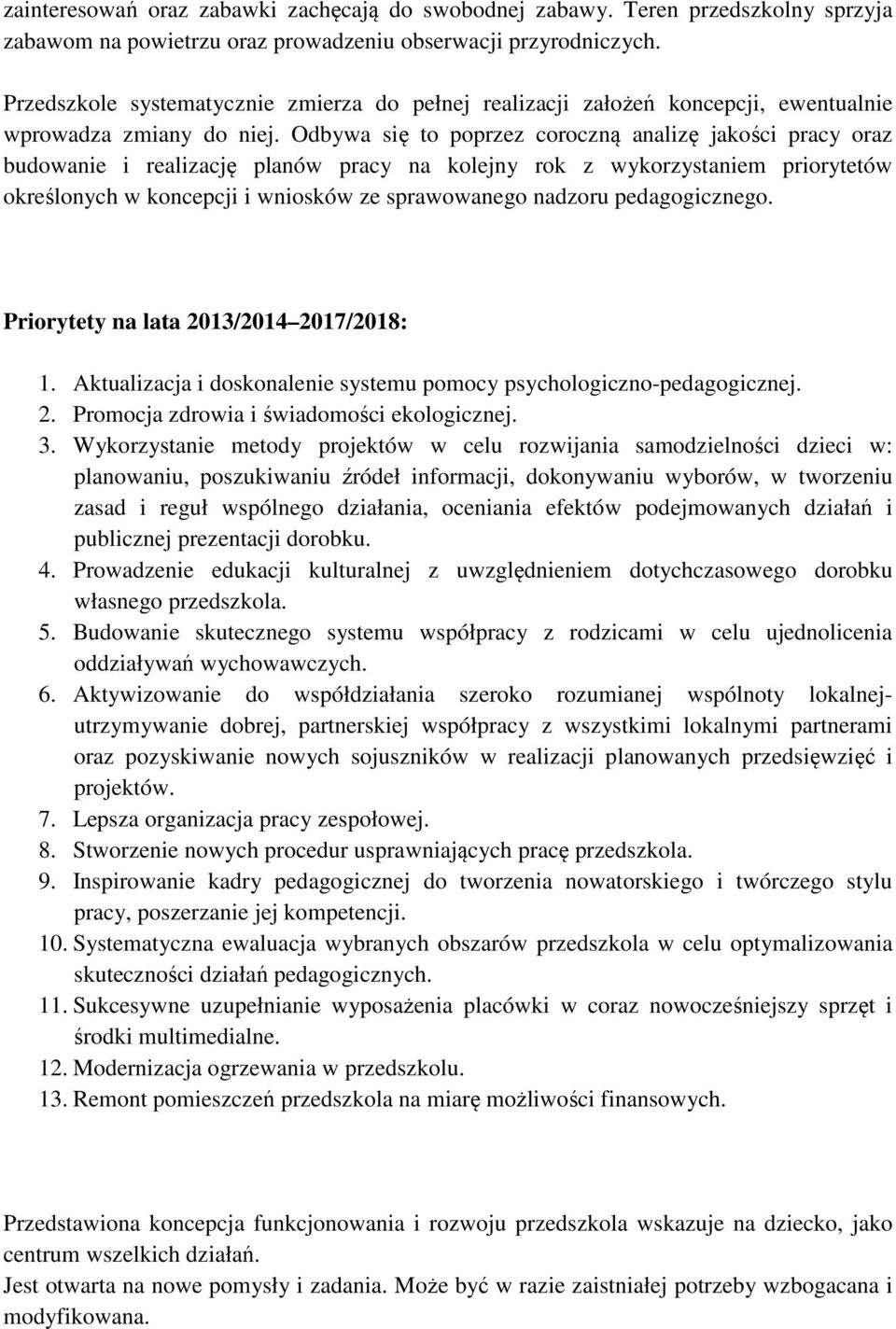 zainteresowań oraz zabawki zachęcają do swobodnej zabawy. Teren przedszkolny sprzyja zabawom na powietrzu oraz prowadzeniu obserwacji przyrodniczych.

Przedszkole systematycznie zmierza do pełnej realizacji założeń koncepcji, ewentualnie wprowadza zmiany do niej. Odbywa się to poprzez coroczną analizę jakości pracy oraz budowanie i realizację planów pracy na kolejny rok z wykorzystaniem priorytetów określonych w koncepcji i wniosków ze sprawowanego nadzoru pedagogicznego.

Priorytety na lata 2013/2014 2017/2018:

1. Aktualizacja i doskonalenie systemu pomocy psychologiczno-pedagogicznej.
2. Promocja zdrowia i świadomości ekologicznej.
3. Wykorzystanie metody projektów w celu rozwijania samodzielności dzieci w: planowaniu, poszukiwaniu źródeł informacji, dokonywaniu wyborów, w tworzeniu zasad i reguł wspólnego działania, oceniania efektów podejmowanych działań i publicznej prezentacji dorobku.
4. Prowadzenie edukacji kulturalnej z uwzględnieniem dotychczasowego dorobku własnego przedszkola.
5. Budowanie skutecznego systemu współpracy z rodzicami w celu ujednolicenia oddziaływań wychowawczych.
6. Aktywizowanie do współdziałania szeroko rozumianej wspólnoty lokalnej- utrzymywanie dobrej, partnerskiej współpracy z wszystkimi lokalnymi partnerami oraz pozyskiwanie nowych sojuszników w realizacji planowanych przedsięwzięć i projektów.
7. Lepsza organizacja pracy zespołowej.
8. Stworzenie nowych procedur usprawniających pracę przedszkola.
9. Inspirowanie kadry pedagogicznej do tworzenia nowatorskiego i twórczego stylu pracy, poszerzanie jej kompetencji.
10. Systematyczna ewaluacja wybranych obszarów przedszkola w celu optymalizowania skuteczności działań pedagogicznych.
11. Sukcesywne uzupełnianie wyposażenia placówki w coraz nowocześniejszy sprzęt i środki multimedialne.
12. Modernizacja ogrzewania w przedszkolu.
13. Remont pomieszczeń przedszkola na miarę możliwości finansowych.

Przedstawiona koncepcja funkcjonowania i rozwoju przedszkola wskazuje na dziecko, jako centrum wszelkich działań.
Jest otwarta na nowe pomysły i zadania. Może być w razie zaistniałej potrzeby wzbogacana i modyfikowana.